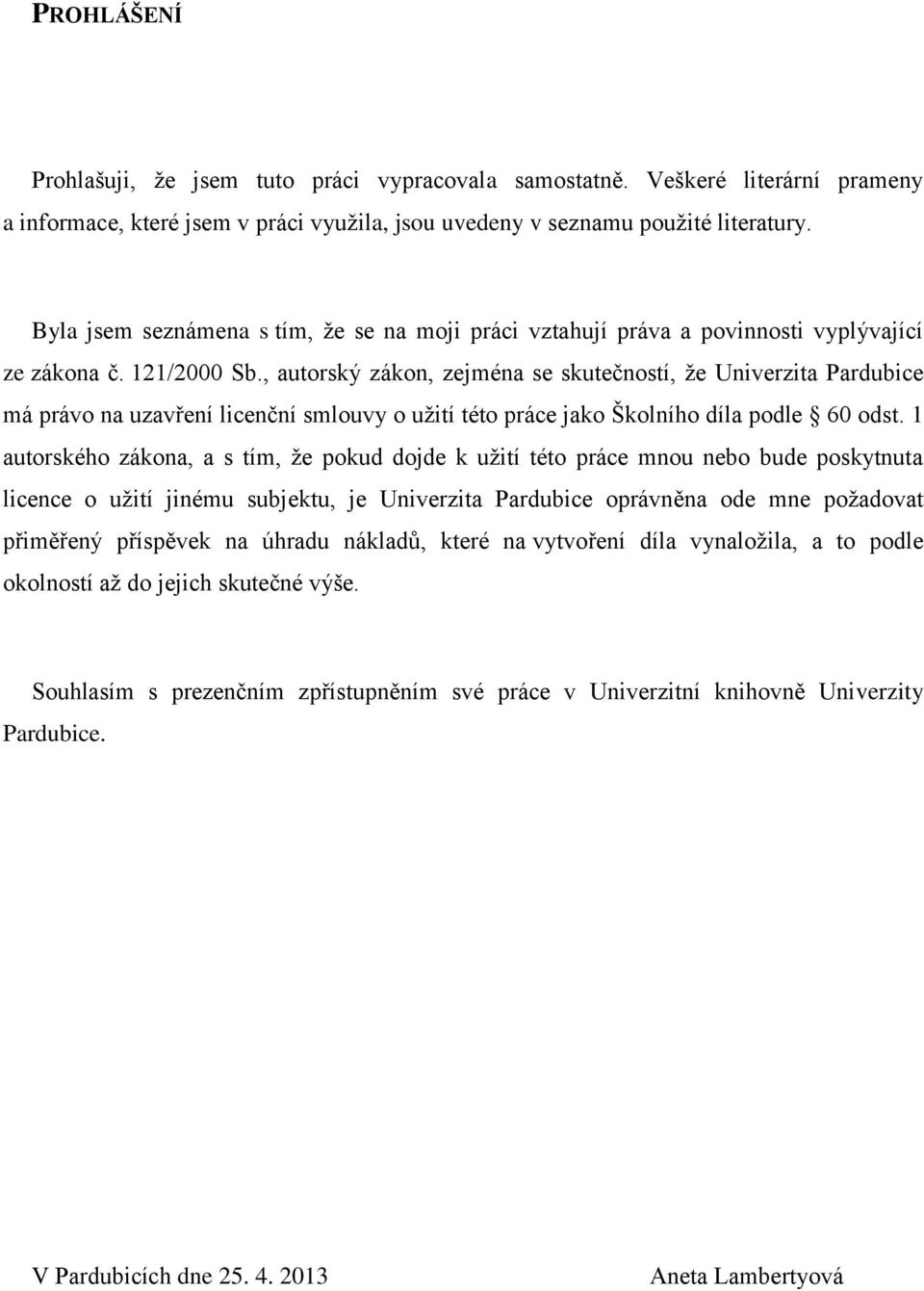 PROHLÁŠENÍ

Prohlašuji, že jsem tuto práci vypracovala samostatně. Veškeré literární prameny a informace, které jsem v práci využila, jsou uvedeny v seznamu použité literatury.

Byla jsem seznámena s tím, že se na moji práci vztahují práva a povinnosti vyplývající ze zákona č. 121/2000 Sb., autorský zákon, zejména se skutečností, že Univerzita Pardubice má právo na uzavření licenční smlouvy o užití této práce jako Školního díla podle § 60 odst. 1 autorského zákona, a s tím, že pokud dojde k užití této práce mnou nebo bude poskytnuta licence o užití jinému subjektu, je Univerzita Pardubice oprávněna ode mne požadovat přiměřený příspěvek na úhradu nákladů, které na vytvoření díla vynaložila, a to podle okolností až do jejich skutečné výše.

Souhlasím s prezenčním zpřístupněním své práce v Univerzitní knihovně Univerzity Pardubice.

V Pardubicích dne 25. 4. 2013

Aneta Lambertyová